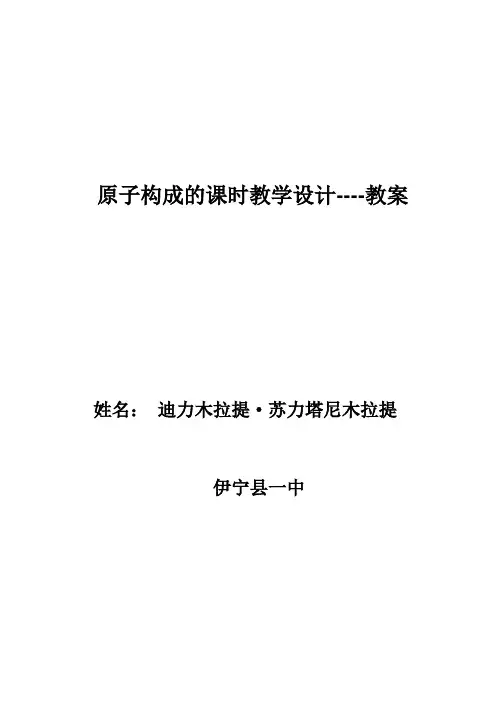 原子构成的课时教学设计----教案

姓名： 迪力木拉提·苏力塔尼木拉提

伊宁县一中